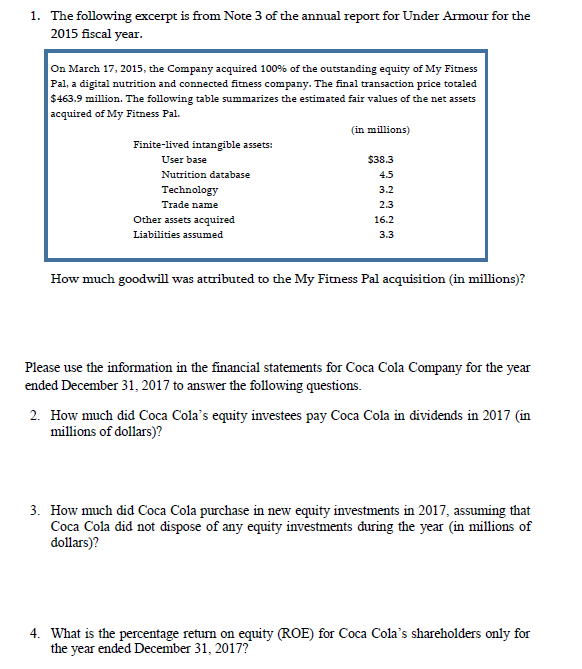 1. The following excerpt is from Note 3 of the annual report for Under Armour for the 2015 fiscal year.

On March 17, 2015, the Company acquired 100% of the outstanding equity of My Fitness Pal, a digital nutrition and connected fitness company. The final transaction price totaled \$463.9 million. The following table summarizes the estimated fair values of the net assets acquired of My Fitness Pal.

| | (in millions) |
|---|---|
| Finite-lived intangible assets: | |
| User base | \$38.3 |
| Nutrition database | 4.5 |
| Technology | 3.2 |
| Trade name | 2.3 |
| Other assets acquired | 16.2 |
| Liabilities assumed | 3.3 |

How much goodwill was attributed to the My Fitness Pal acquisition (in millions)?

Please use the information in the financial statements for Coca Cola Company for the year ended December 31, 2017 to answer the following questions.

2. How much did Coca Cola's equity investees pay Coca Cola in dividends in 2017 (in millions of dollars)?

3. How much did Coca Cola purchase in new equity investments in 2017, assuming that Coca Cola did not dispose of any equity investments during the year (in millions of dollars)?

4. What is the percentage return on equity (ROE) for Coca Cola's shareholders only for the year ended December 31, 2017?